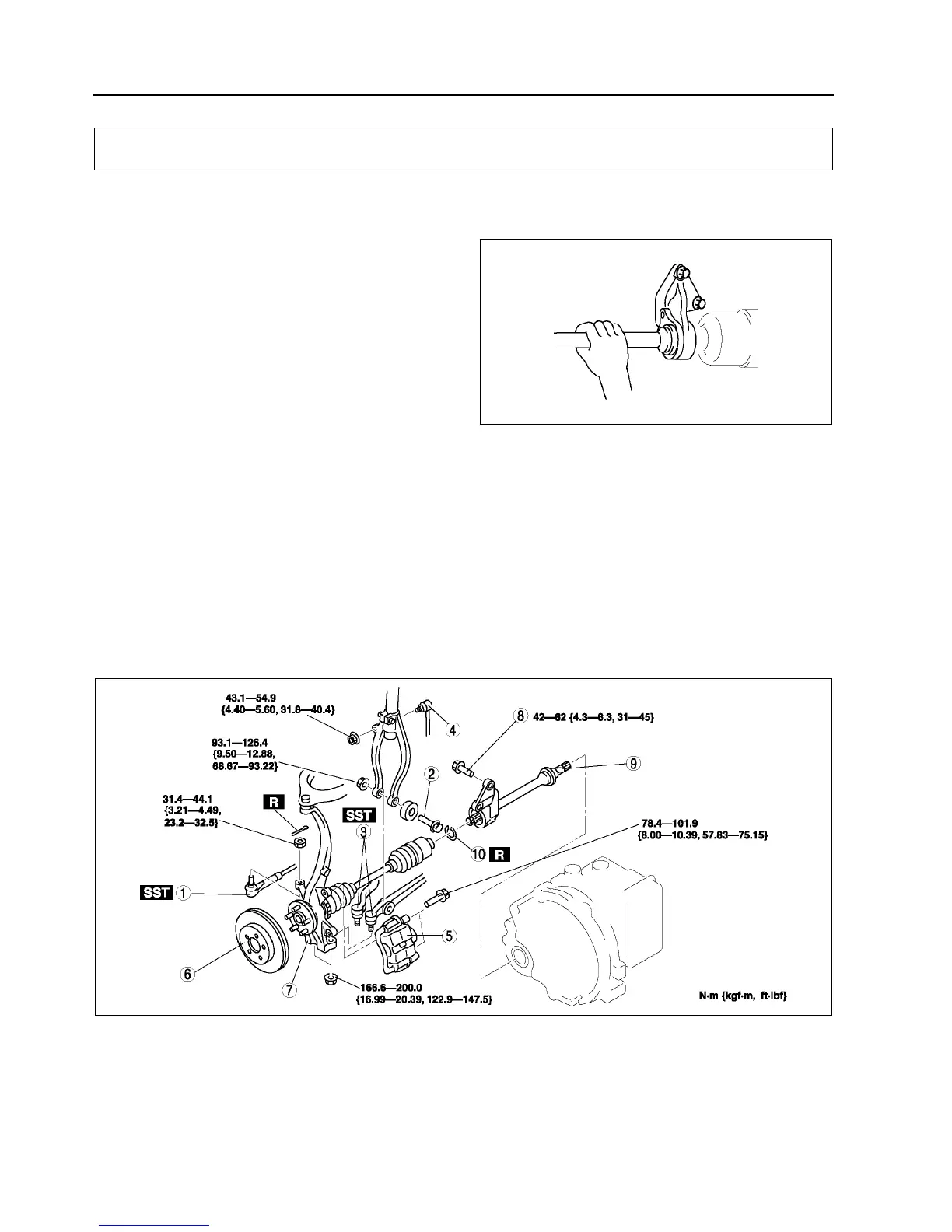 43.1—54.9
{4.40—5.60, 31.8—40.4}

4

8 42—62 {4.3—6.3, 31—45}

93.1—126.4
{9.50—12.88,
68.67—93.22}

9

2

31.4—44.1
{3.21—4.49,
23.2—32.5}

R

SST

3

10 R

78.4—101.9
{8.00—10.39, 57.83—75.15}

SST 1

5

6

7

166.6—200.0
{16.99—20.39, 122.9—147.5}

N·m {kgf·m, ft·lbf}